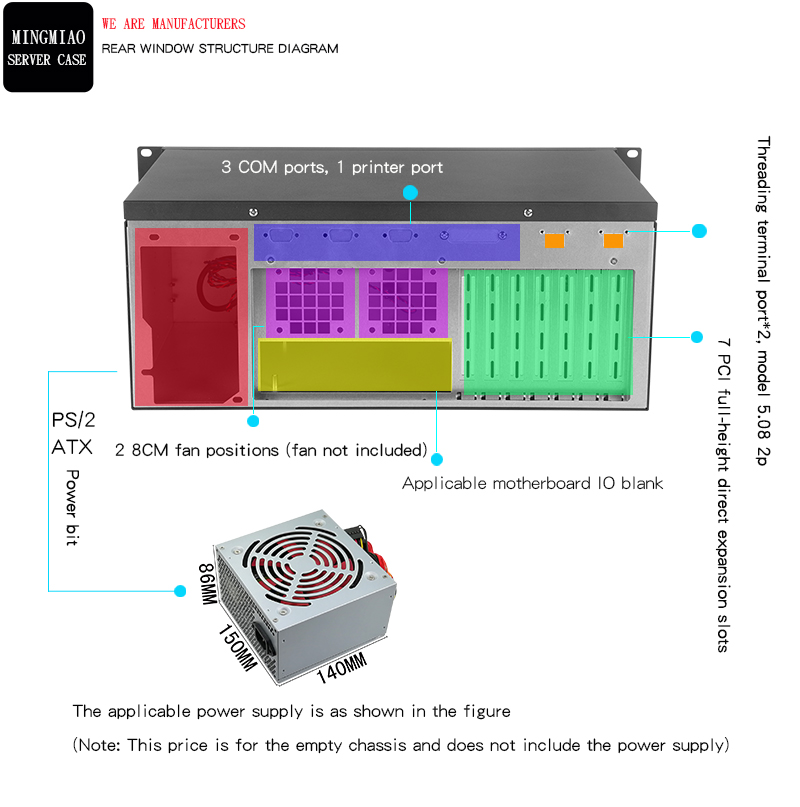 MINGMIAO SERVER CASE

WE ARE MANUFACTURERS

REAR WINDOW STRUCTURE DIAGRAM

3 COM ports, 1 printer port

Threading terminal port*2, model 5.08 2p

7 PCI full-height direct expansion slots

PS/2
ATX
Power bit

2 8CM fan positions (fan not included)

Applicable motherboard IO blank

86MM
150MM
140MM

The applicable power supply is as shown in the figure

(Note: This price is for the empty chassis and does not include the power supply)